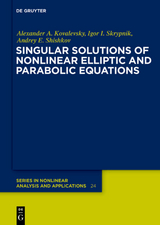 DE GRUYTER

Alexander A. Kovalevsky, Igor I. Skrypnik, Andrey E. Shishkov

SINGULAR SOLUTIONS OF NONLINEAR ELLIPTIC AND PARABOLIC EQUATIONS

SERIES IN NONLINEAR ANALYSIS AND APPLICATIONS 24

DE G